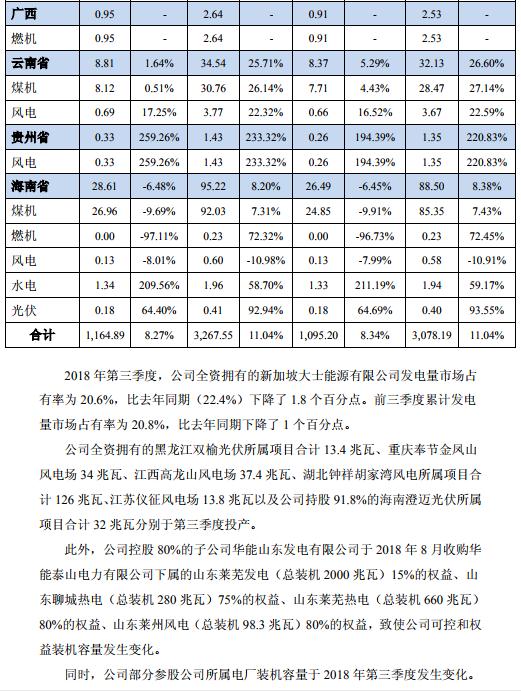 | 广西 | 0.95 | - | 2.64 | - | 0.91 | - | 2.53 | - |
|---|---|---|---|---|---|---|---|---|
| 燃机 | 0.95 | - | 2.64 | - | 0.91 | - | 2.53 | - |
| 云南省 | 8.81 | 1.64% | 34.54 | 25.71% | 8.37 | 5.29% | 32.13 | 26.60% |
| 煤机 | 8.12 | 0.51% | 30.76 | 26.14% | 7.71 | 4.43% | 28.47 | 27.14% |
| 风电 | 0.69 | 17.25% | 3.77 | 22.32% | 0.66 | 16.52% | 3.67 | 22.59% |
| 贵州省 | 0.33 | 259.26% | 1.43 | 233.32% | 0.26 | 194.39% | 1.35 | 220.83% |
| 风电 | 0.33 | 259.26% | 1.43 | 233.32% | 0.26 | 194.39% | 1.35 | 220.83% |
| 海南省 | 28.61 | -6.48% | 95.22 | 8.20% | 26.49 | -6.45% | 88.50 | 8.38% |
| 煤机 | 26.96 | -9.69% | 92.03 | 7.31% | 24.85 | -9.91% | 85.35 | 7.43% |
| 燃机 | 0.00 | -97.11% | 0.23 | 72.32% | 0.00 | -96.73% | 0.23 | 72.45% |
| 风电 | 0.13 | -8.01% | 0.60 | -10.98% | 0.13 | -7.99% | 0.58 | -10.91% |
| 水电 | 1.34 | 209.56% | 1.96 | 58.70% | 1.33 | 211.19% | 1.94 | 59.17% |
| 光伏 | 0.18 | 64.40% | 0.41 | 92.94% | 0.18 | 64.69% | 0.40 | 93.55% |
| 合计 | 1,164.89 | 8.27% | 3,267.55 | 11.04% | 1,095.20 | 8.34% | 3,078.19 | 11.04% |

2018 年第三季度，公司全资拥有的新加坡大士能源有限公司发电量市场占有率为 20.6%，比去年同期（22.4%）下降了 1.8 个百分点。前三季度累计发电量市场占有率为 20.8%，比去年同期下降了 1 个百分点。

公司全资拥有的黑龙江双榆光伏所属项目合计 13.4 兆瓦、重庆奉节金凤山风电场 34 兆瓦、江西高龙山风电场 37.4 兆瓦、湖北钟祥胡家湾风电所属项目合计 126 兆瓦、江苏仪征风电场 13.8 兆瓦以及公司持股 91.8%的海南澄迈光伏所属项目合计 32 兆瓦分别于第三季度投产。

此外，公司控股 80%的子公司华能山东发电有限公司于 2018 年 8 月收购华能泰山电力有限公司下属的山东莱芜发电（总装机 2000 兆瓦）15%的权益、山东聊城热电（总装机 280 兆瓦）75%的权益、山东莱芜热电（总装机 660 兆瓦）80%的权益、山东莱州风电（总装机 98.3 兆瓦）80%的权益，致使公司可控和权益装机容量发生变化。

同时，公司部分参股公司所属电厂装机容量于 2018 年第三季度发生变化。